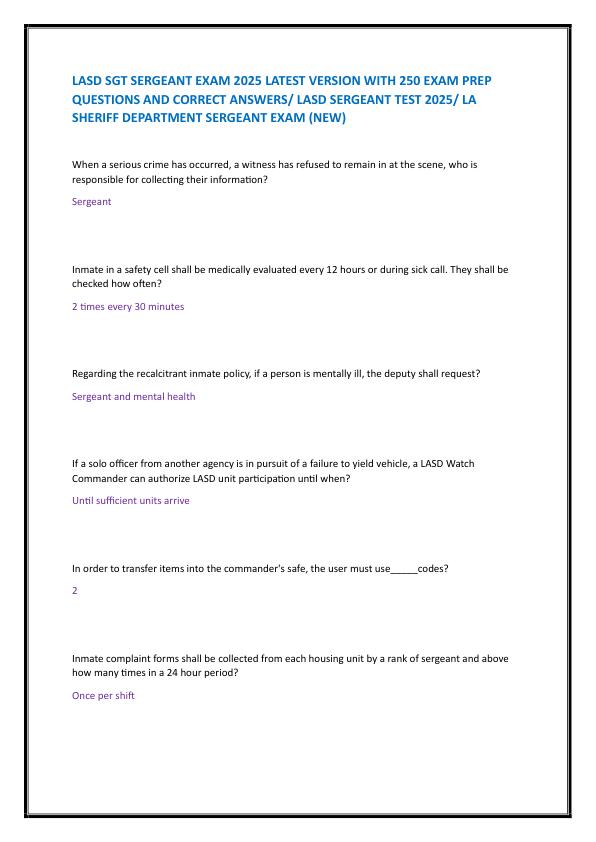 LASD SGT SERGEANT EXAM 2025 LATEST VERSION WITH 250 EXAM PREP QUESTIONS AND CORRECT ANSWERS/ LASD SERGEANT TEST 2025/ LA SHERIFF DEPARTMENT SERGEANT EXAM (NEW)

When a serious crime has occurred, a witness has refused to remain in at the scene, who is responsible for collecting their information?

Sergeant

Inmate in a safety cell shall be medically evaluated every 12 hours or during sick call. They shall be checked how often?

2 times every 30 minutes

Regarding the recalcitrant inmate policy, if a person is mentally ill, the deputy shall request?

Sergeant and mental health

If a solo officer from another agency is in pursuit of a failure to yield vehicle, a LASD Watch Commander can authorize LASD unit participation until when?

Until sufficient units arrive

In order to transfer items into the commander's safe, the user must use_____codes?

2

Inmate complaint forms shall be collected from each housing unit by a rank of sergeant and above how many times in a 24 hour period?

Once per shift